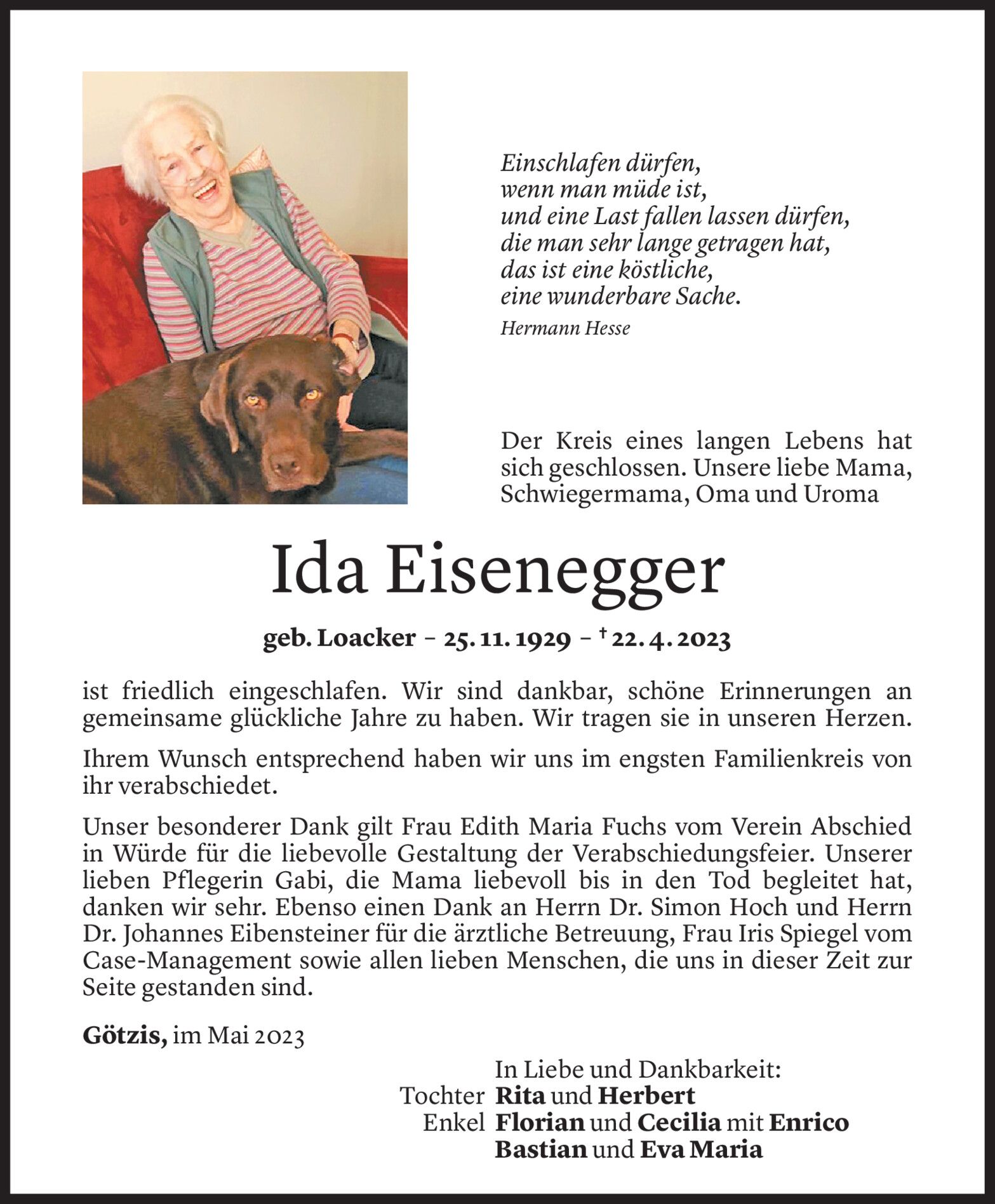 Einschlafen dürfen,
wenn man müde ist,
und eine Last fallen lassen dürfen,
die man sehr lange getragen hat,
das ist eine köstliche,
eine wunderbare Sache.
Hermann Hesse

Der Kreis eines langen Lebens hat sich geschlossen. Unsere liebe Mama, Schwiegermama, Oma und Uroma

Ida Eisenegger

geb. Loacker – 25. 11. 1929 – † 22. 4. 2023

ist friedlich eingeschlafen. Wir sind dankbar, schöne Erinnerungen an gemeinsame glückliche Jahre zu haben. Wir tragen sie in unseren Herzen.

Ihrem Wunsch entsprechend haben wir uns im engsten Familienkreis von ihr verabschiedet.

Unser besonderer Dank gilt Frau Edith Maria Fuchs vom Verein Abschied in Würde für die liebevolle Gestaltung der Verabschiedungsfeier. Unserer lieben Pflegerin Gabi, die Mama liebevoll bis in den Tod begleitet hat, danken wir sehr. Ebenso einen Dank an Herrn Dr. Simon Hoch und Herrn Dr. Johannes Eibensteiner für die ärztliche Betreuung, Frau Iris Spiegel vom Case-Management sowie allen lieben Menschen, die uns in dieser Zeit zur Seite gestanden sind.

Götzis, im Mai 2023

In Liebe und Dankbarkeit:
Tochter Rita und Herbert
Enkel Florian und Cecilia mit Enrico
Bastian und Eva Maria